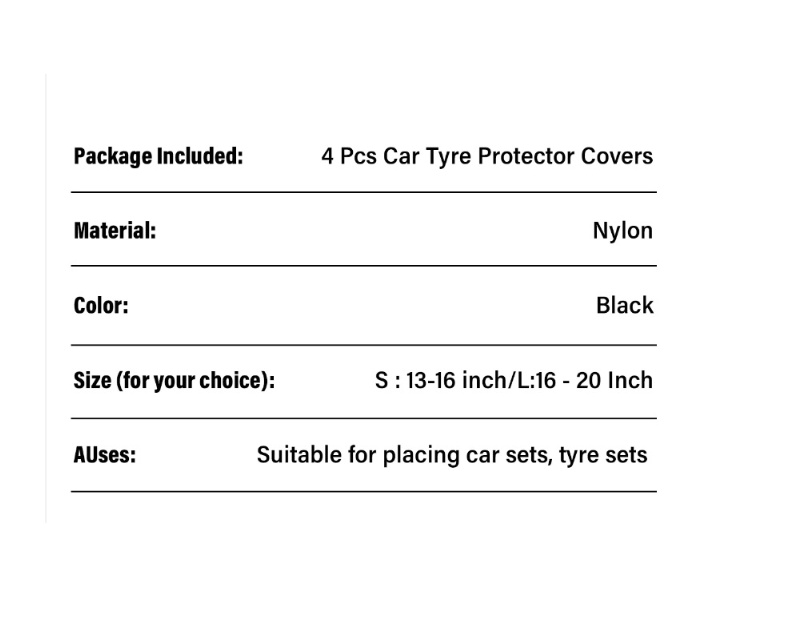 Package Included: 4 Pcs Car Tyre Protector Covers

Material: Nylon

Color: Black

Size (for your choice): S : 13-16 inch/L:16 - 20 Inch

AUses: Suitable for placing car sets, tyre sets